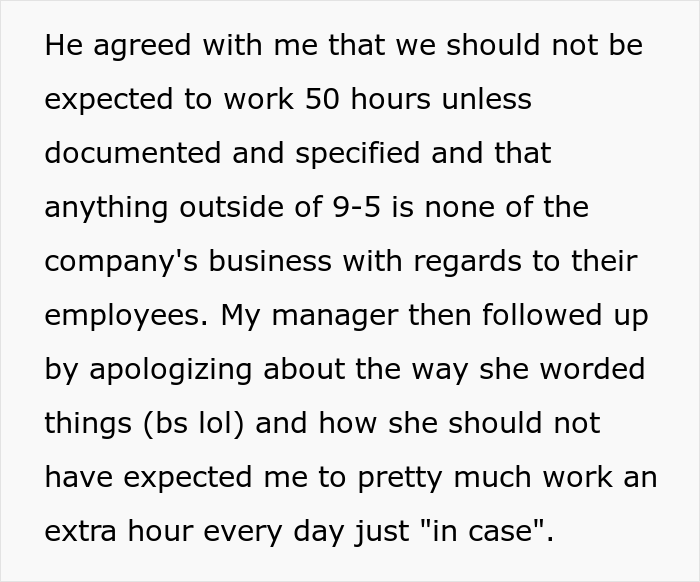 He agreed with me that we should not be expected to work 50 hours unless documented and specified and that anything outside of 9-5 is none of the company's business with regards to their employees. My manager then followed up by apologizing about the way she worded things (bs lol) and how she should not have expected me to pretty much work an extra hour every day just "in case".